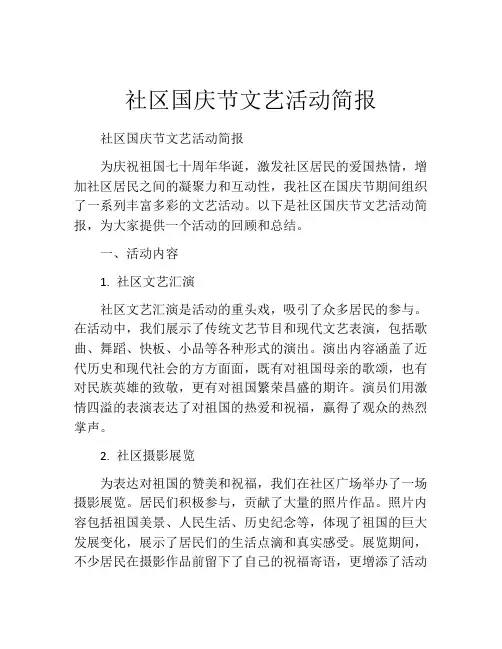 社区国庆节文艺活动简报

社区国庆节文艺活动简报

为庆祝祖国七十周年华诞，激发社区居民的爱国热情，增加社区居民之间的凝聚力和互动性，我社区在国庆节期间组织了一系列丰富多彩的文艺活动。以下是社区国庆节文艺活动简报，为大家提供一个活动的回顾和总结。

一、活动内容

1. 社区文艺汇演

社区文艺汇演是活动的重头戏，吸引了众多居民的参与。在活动中，我们展示了传统文艺节目和现代文艺表演，包括歌曲、舞蹈、快板、小品等各种形式的演出。演出内容涵盖了近代历史和现代社会的方方面面，既有对祖国母亲的歌颂，也有对民族英雄的致敬，更有对祖国繁荣昌盛的期许。演员们用激情四溢的表演表达了对祖国的热爱和祝福，赢得了观众的热烈掌声。

2. 社区摄影展览

为表达对祖国的赞美和祝福，我们在社区广场举办了一场摄影展览。居民们积极参与，贡献了大量的照片作品。照片内容包括祖国美景、人民生活、历史纪念等，体现了祖国的巨大发展变化，展示了居民们的生活点滴和真实感受。展览期间，不少居民在摄影作品前留下了自己的祝福寄语，更增添了活动